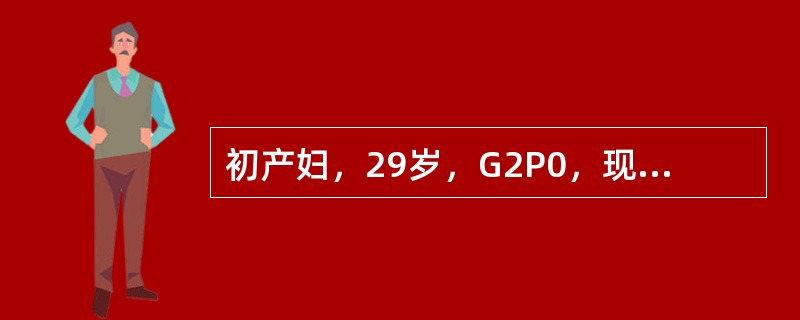 初产妇，29岁，G2P0，现...